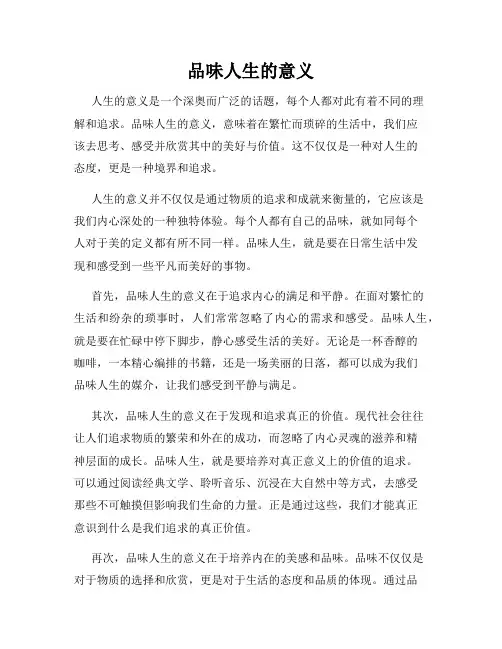 品味人生的意义

人生的意义是一个深奥而广泛的话题，每个人都对此有着不同的理解和追求。品味人生的意义，意味着在繁忙而琐碎的生活中，我们应该去思考、感受并欣赏其中的美好与价值。这不仅仅是一种对人生的态度，更是一种境界和追求。

人生的意义并不仅仅是通过物质的追求和成就来衡量的，它应该是我们内心深处的一种独特体验。每个人都有自己的品味，就如同每个人对于美的定义都有所不同一样。品味人生，就是要在日常生活中发现和感受到一些平凡而美好的事物。

首先，品味人生的意义在于追求内心的满足和平静。在面对繁忙的生活和纷杂的琐事时，人们常常忽略了内心的需求和感受。品味人生，就是要在忙碌中停下脚步，静心感受生活的美好。无论是一杯香醇的咖啡，一本精心编排的书籍，还是一场美丽的日落，都可以成为我们品味人生的媒介，让我们感受到平静与满足。

其次，品味人生的意义在于发现和追求真正的价值。现代社会往往让人们追求物质的繁荣和外在的成功，而忽略了内心灵魂的滋养和精神层面的成长。品味人生，就是要培养对真正意义上的价值的追求。可以通过阅读经典文学、聆听音乐、沉浸在大自然中等方式，去感受那些不可触摸但影响我们生命的力量。正是通过这些，我们才能真正意识到什么是我们追求的真正价值。

再次，品味人生的意义在于培养内在的美感和品味。品味不仅仅是对于物质的选择和欣赏，更是对于生活的态度和品质的体现。通过品